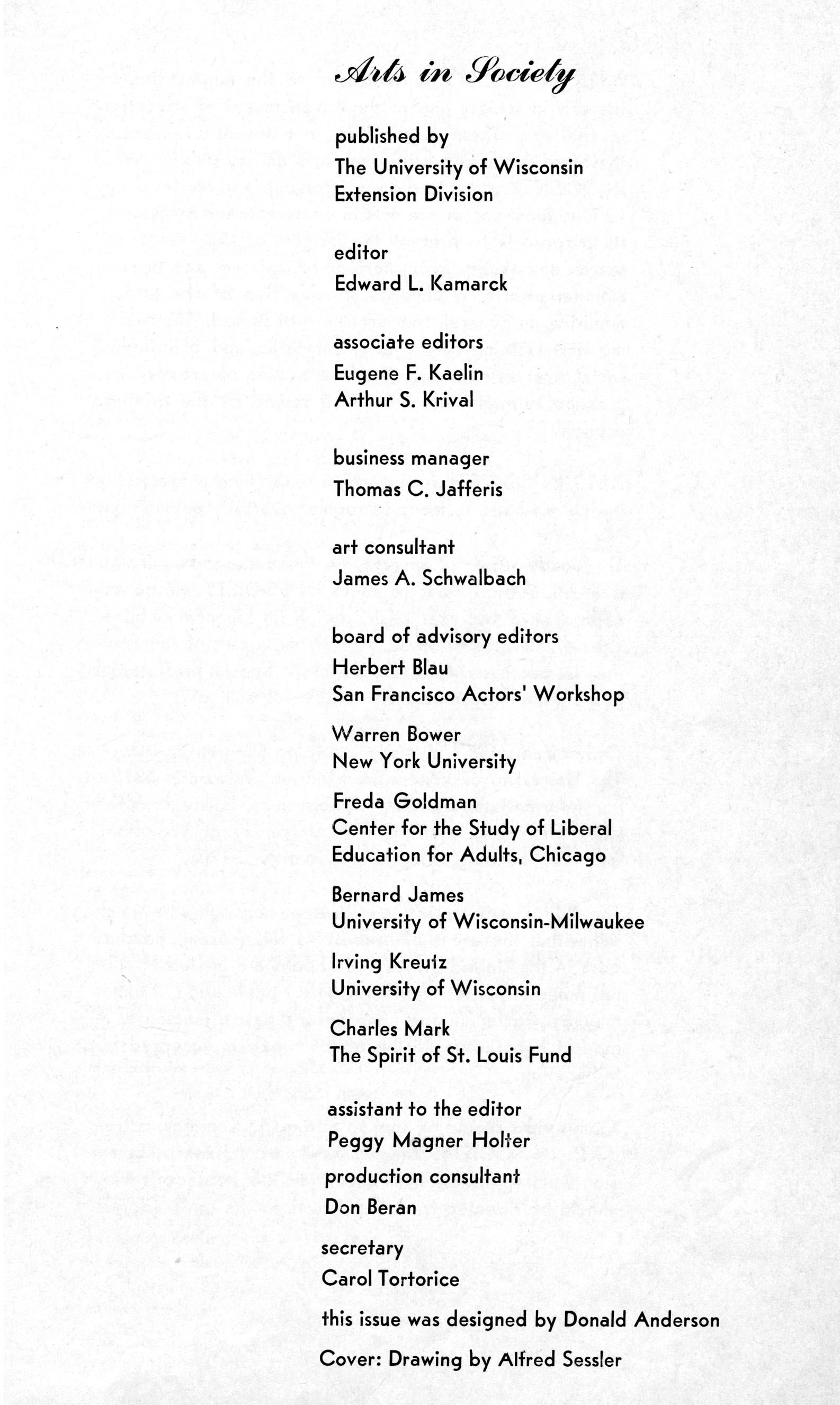 Arts in Society

published by
The University of Wisconsin
Extension Division

editor
Edward L. Kamarck

associate editors
Eugene F. Kaelin
Arthur S. Krival

business manager
Thomas C. Jafferis

art consultant
James A. Schwalbach

board of advisory editors
Herbert Blau
San Francisco Actors' Workshop

Warren Bower
New York University

Freda Goldman
Center for the Study of Liberal Education for Adults, Chicago

Bernard James
University of Wisconsin-Milwaukee

Irving Kreutz
University of Wisconsin

Charles Mark
The Spirit of St. Louis Fund

assistant to the editor
Peggy Magner Holter

production consultant
Don Beran

secretary
Carol Tortorice

this issue was designed by Donald Anderson

Cover: Drawing by Alfred Sessler